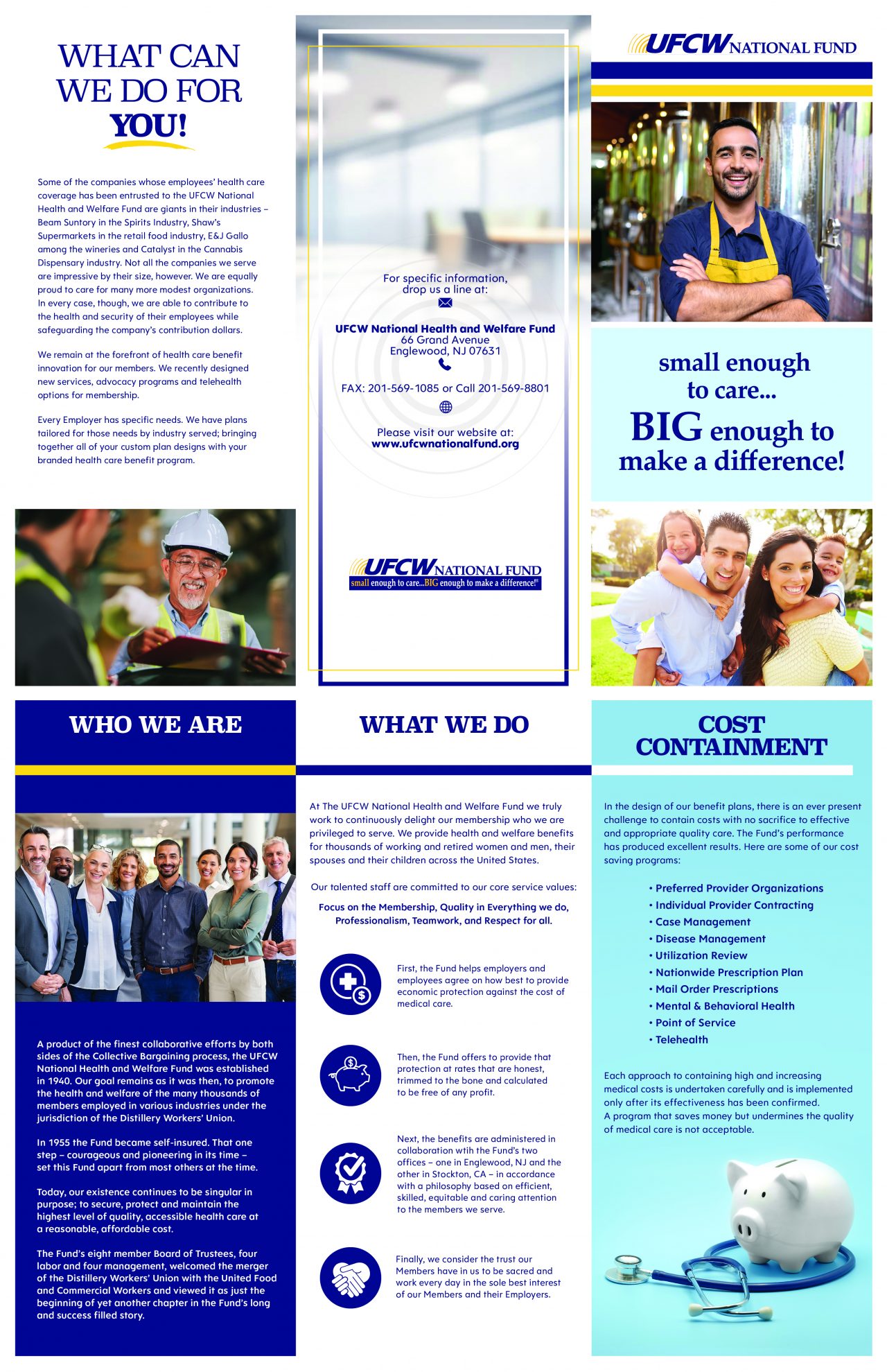 WHAT CAN WE DO FOR YOU!

Some of the companies whose employees' health care coverage has been entrusted to the UFCW National Health and Welfare Fund are giants in their industries – Beam Suntory in the Spirits Industry, Shaw's Supermarkets in the retail food industry, E&J Gallo among the wineries and Catalyst in the Cannabis Dispensary industry. Not all the companies we serve are impressive by their size, however. We are equally proud to care for many more modest organizations. In every case, though, we are able to contribute to the health and security of their employees while safeguarding the company's contribution dollars.

We remain at the forefront of health care benefit innovation for our members. We recently designed new services, advocacy programs and telehealth options for membership.

Every Employer has specific needs. We have plans tailored for those needs by industry served; bringing together all of your custom plan designs with your branded health care benefit program.

For specific information, drop us a line at:

UFCW National Health and Welfare Fund
66 Grand Avenue
Englewood, NJ 07631

FAX: 201-569-1085 or Call 201-569-8801

Please visit our website at:
www.ufcwnationalfund.org

UFCW NATIONAL FUND
small enough to care...BIG enough to make a difference!®

UFCW NATIONAL FUND

small enough to care...
BIG enough to make a difference!

WHO WE ARE

A product of the finest collaborative efforts by both sides of the Collective Bargaining process, the UFCW National Health and Welfare Fund was established in 1940. Our goal remains as it was then, to promote the health and welfare of the many thousands of members employed in various industries under the jurisdiction of the Distillery Workers' Union.

In 1955 the Fund became self-insured. That one step – courageous and pioneering in its time – set this Fund apart from most others at the time.

Today, our existence continues to be singular in purpose; to secure, protect and maintain the highest level of quality, accessible health care at a reasonable, affordable cost.

The Fund's eight member Board of Trustees, four labor and four management, welcomed the merger of the Distillery Workers' Union with the United Food and Commercial Workers and viewed it as just the beginning of yet another chapter in the Fund's long and success filled story.

WHAT WE DO

At The UFCW National Health and Welfare Fund we truly work to continuously delight our membership who we are privileged to serve. We provide health and welfare benefits for thousands of working and retired women and men, their spouses and their children across the United States.

Our talented staff are committed to our core service values:

Focus on the Membership, Quality in Everything we do, Professionalism, Teamwork, and Respect for all.

First, the Fund helps employers and employees agree on how best to provide economic protection against the cost of medical care.

Then, the Fund offers to provide that protection at rates that are honest, trimmed to the bone and calculated to be free of any profit.

Next, the benefits are administered in collaboration wtih the Fund's two offices – one in Englewood, NJ and the other in Stockton, CA – in accordance with a philosophy based on efficient, skilled, equitable and caring attention to the members we serve.

Finally, we consider the trust our Members have in us to be sacred and work every day in the sole best interest of our Members and their Employers.

COST CONTAINMENT

In the design of our benefit plans, there is an ever present challenge to contain costs with no sacrifice to effective and appropriate quality care. The Fund's performance has produced excellent results. Here are some of our cost saving programs:

• Preferred Provider Organizations
• Individual Provider Contracting
• Case Management
• Disease Management
• Utilization Review
• Nationwide Prescription Plan
• Mail Order Prescriptions
• Mental & Behavioral Health
• Point of Service
• Telehealth

Each approach to containing high and increasing medical costs is undertaken carefully and is implemented only after its effectiveness has been confirmed.
A program that saves money but undermines the quality of medical care is not acceptable.